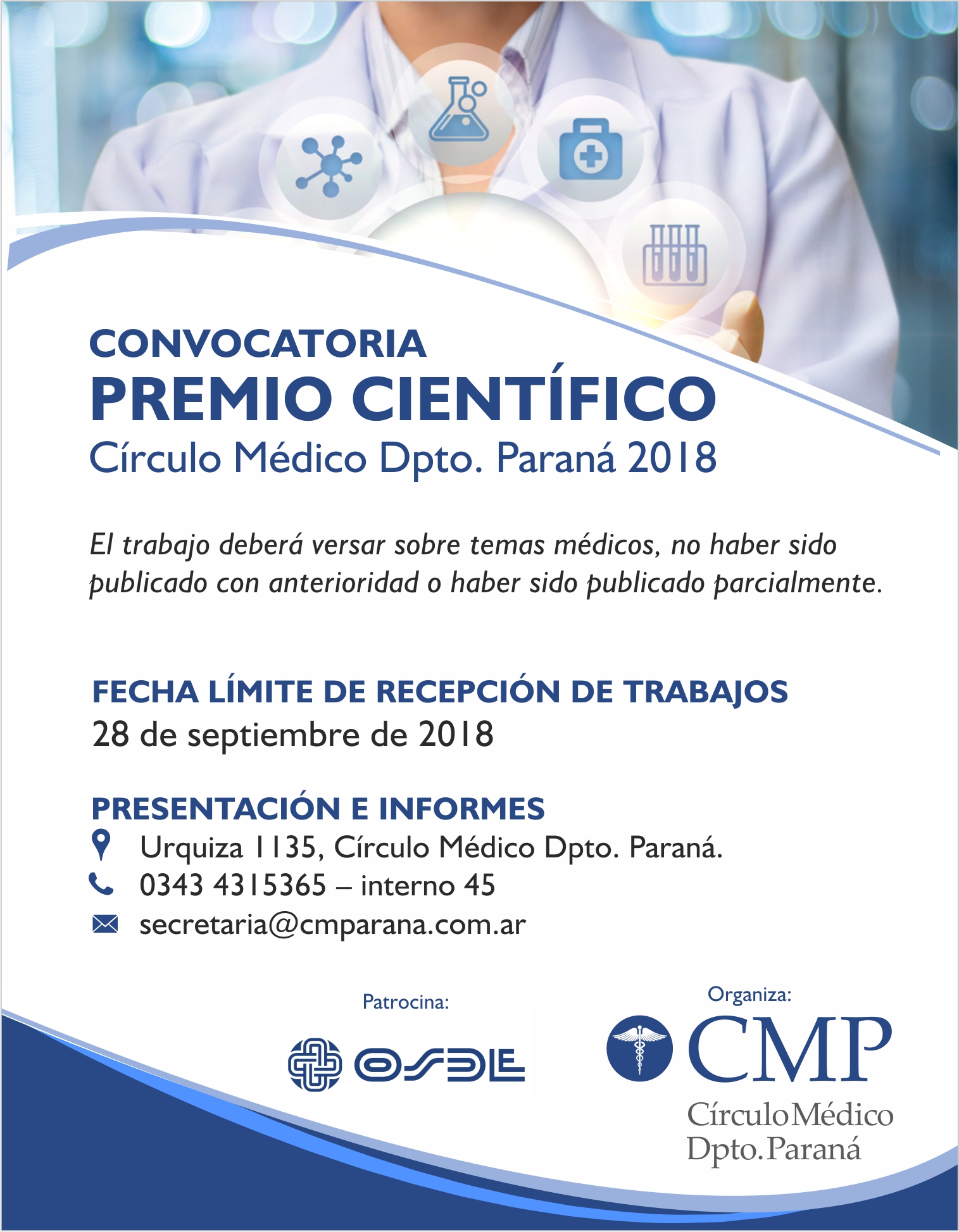 CONVOCATORIA
PREMIO CIENTÍFICO
Círculo Médico Dpto. Paraná 2018

El trabajo deberá versar sobre temas médicos, no haber sido publicado con anterioridad o haber sido publicado parcialmente.

FECHA LÍMITE DE RECEPCIÓN DE TRABAJOS
28 de septiembre de 2018

PRESENTACIÓN E INFORMES
Urquiza 1135, Círculo Médico Dpto. Paraná.
0343 4315365 – interno 45
secretaria@cmparana.com.ar

Patrocina:
OSDE

Organiza:
CMP
Círculo Médico Dpto. Paraná